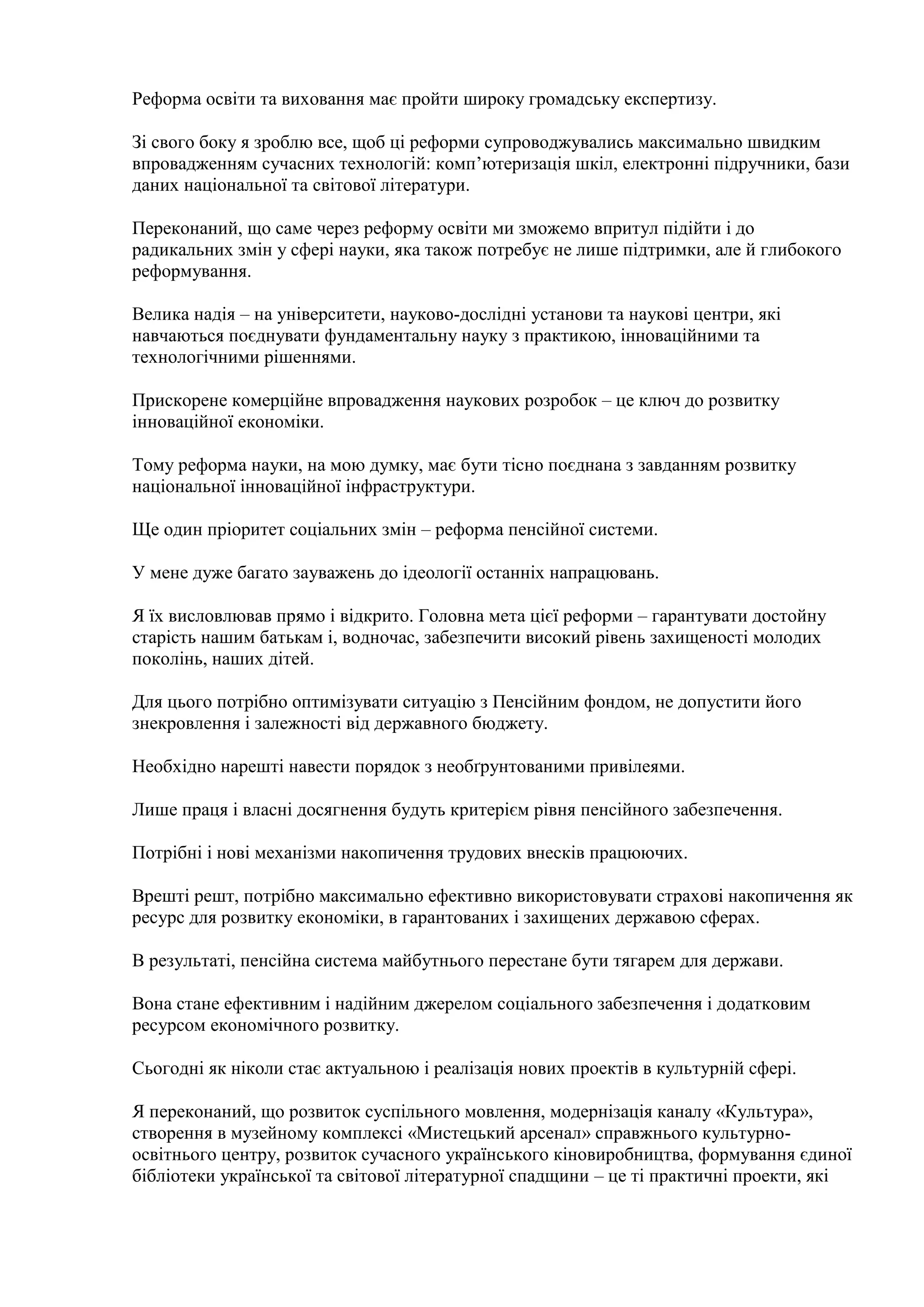 Реформа освіти та виховання має пройти широку громадську експертизу.

Зі свого боку я зроблю все, щоб ці реформи супроводжувались максимально швидким впровадженням сучасних технологій: комп’ютеризація шкіл, електронні підручники, бази даних національної та світової літератури.

Переконаний, що саме через реформу освіти ми зможемо впритул підійти і до радикальних змін у сфері науки, яка також потребує не лише підтримки, але й глибокого реформування.

Велика надія – на університети, науково-дослідні установи та наукові центри, які навчаються поєднувати фундаментальну науку з практикою, інноваційними та технологічними рішеннями.

Прискорене комерційне впровадження наукових розробок – це ключ до розвитку інноваційної економіки.

Тому реформа науки, на мою думку, має бути тісно поєднана з завданням розвитку національної інноваційної інфраструктури.

Ще один пріоритет соціальних змін – реформа пенсійної системи.

У мене дуже багато зауважень до ідеології останніх напрацювань.

Я їх висловлював прямо і відкрито. Головна мета цієї реформи – гарантувати достойну старість нашим батькам і, водночас, забезпечити високий рівень захищеності молодих поколінь, наших дітей.

Для цього потрібно оптимізувати ситуацію з Пенсійним фондом, не допустити його знекровлення і залежності від державного бюджету.

Необхідно нарешті навести порядок з необґрунтованими привілеями.

Лише праця і власні досягнення будуть критерієм рівня пенсійного забезпечення.

Потрібні і нові механізми накопичення трудових внесків працюючих.

Врешті решт, потрібно максимально ефективно використовувати страхові накопичення як ресурс для розвитку економіки, в гарантованих і захищених державою сферах.

В результаті, пенсійна система майбутнього перестане бути тягарем для держави.

Вона стане ефективним і надійним джерелом соціального забезпечення і додатковим ресурсом економічного розвитку.

Сьогодні як ніколи стає актуальною і реалізація нових проектів в культурній сфері.

Я переконаний, що розвиток суспільного мовлення, модернізація каналу «Культура», створення в музейному комплексі «Мистецький арсенал» справжнього культурно-освітнього центру, розвиток сучасного українського кіновиробництва, формування єдиної бібліотеки української та світової літературної спадщини – це ті практичні проекти, які